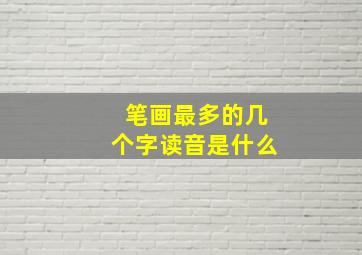 笔画最多的几个字读音是什么